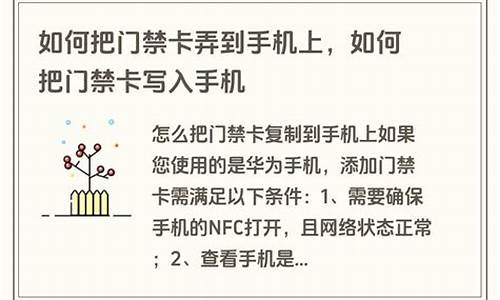 如何把门禁卡弄到手机上，如何把门禁卡写入手机

怎么把门禁卡复制到手机上如果您使用的是华为手机，添加门禁卡需满足以下条件：1、需要确保手机的NFC打开，且网络状态正常；2、查看手机是...